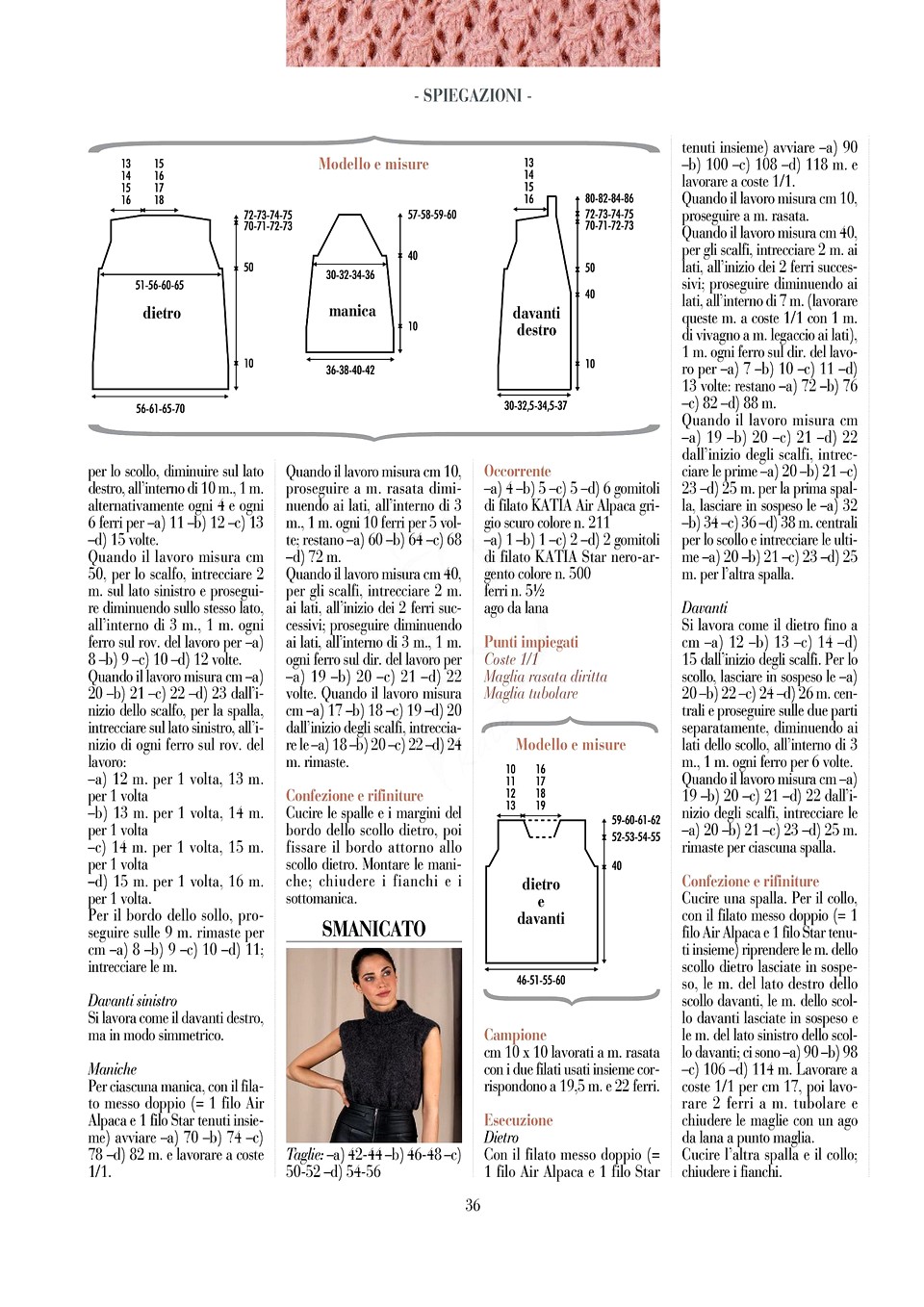 - SPIEGAZIONI -

Modello e misure

13 14 15 16
15 16 17 18
72-73-74-75
70-71-72-73
50
51-56-60-65
dietro
10
56-61-65-70

57-58-59-60
40
30-32-34-36
manica
10
36-38-40-42

13 14 15 16
80-82-84-86
72-73-74-75
70-71-72-73
50
40
davanti destro
10
30-32,5-34,5-37

per lo scollo, diminuire sul lato destro, all'interno di 10 m., 1 m. alternativamente ogni 4 e ogni 6 ferri per –a) 11 –b) 12 –c) 13 –d) 15 volte.
Quando il lavoro misura cm 50, per lo scalfo, intrecciare 2 m. sul lato sinistro e proseguire diminuendo sullo stesso lato, all'interno di 3 m., 1 m. ogni ferro sul rov. del lavoro per –a) 8 –b) 9 –c) 10 –d) 12 volte.
Quando il lavoro misura cm –a) 20 –b) 21 –c) 22 –d) 23 dall'inizio dello scalfo, per la spalla, intrecciare sul lato sinistro, all'inizio di ogni ferro sul rov. del lavoro:
–a) 12 m. per 1 volta, 13 m. per 1 volta
–b) 13 m. per 1 volta, 14 m. per 1 volta
–c) 14 m. per 1 volta, 15 m. per 1 volta
–d) 15 m. per 1 volta, 16 m. per 1 volta.
Per il bordo dello sollo, proseguire sulle 9 m. rimaste per cm –a) 8 –b) 9 –c) 10 –d) 11; intrecciare le m.

Davanti sinistro
Si lavora come il davanti destro, ma in modo simmetrico.

Maniche
Per ciascuna manica, con il filato messo doppio (= 1 filo Air Alpaca e 1 filo Star tenuti insieme) avviare –a) 70 –b) 74 –c) 78 –d) 82 m. e lavorare a coste 1/1.

Quando il lavoro misura cm 10, proseguire a m. rasata diminuendo ai lati, all'interno di 3 m., 1 m. ogni 10 ferri per 5 volte; restano –a) 60 –b) 64 –c) 68 –d) 72 m.
Quando il lavoro misura cm 40, per gli scalfi, intrecciare 2 m. ai lati, all'inizio dei 2 ferri successivi; proseguire diminuendo ai lati, all'interno di 3 m., 1 m. ogni ferro sul dir. del lavoro per –a) 19 –b) 20 –c) 21 –d) 22 volte. Quando il lavoro misura cm –a) 17 –b) 18 –c) 19 –d) 20 dall'inizio degli scalfi, intrecciare le –a) 18 –b) 20 –c) 22 –d) 24 m. rimaste.

Confezione e rifiniture
Cucire le spalle e i margini del bordo dello scollo dietro, poi fissare il bordo attorno allo scollo dietro. Montare le maniche; chiudere i fianchi e i sottomanica.

SMANICATO

Taglie: –a) 42-44 –b) 46-48 –c) 50-52 –d) 54-56

Occorrente
–a) 4 –b) 5 –c) 5 –d) 6 gomitoli di filato KATIA Air Alpaca grigio scuro colore n. 211
–a) 1 –b) 1 –c) 2 –d) 2 gomitoli di filato KATIA Star nero-argento colore n. 500
ferri n. 5½
ago da lana

Punti impiegati
Coste 1/1
Maglia rasata diritta
Maglia tubolare

Modello e misure

10 11 12 13
16 17 18 19
59-60-61-62
52-53-54-55
40
dietro e davanti
46-51-55-60

Campione
cm 10 x 10 lavorati a m. rasata con i due filati usati insieme corrispondono a 19,5 m. e 22 ferri.

Esecuzione
Dietro
Con il filato messo doppio (= 1 filo Air Alpaca e 1 filo Star tenuti insieme) avviare –a) 90 –b) 100 –c) 108 –d) 118 m. e lavorare a coste 1/1.
Quando il lavoro misura cm 10, proseguire a m. rasata.
Quando il lavoro misura cm 40, per gli scalfi, intrecciare 2 m. ai lati, all'inizio dei 2 ferri successivi; proseguire diminuendo ai lati, all'interno di 7 m. (lavorare queste m. a coste 1/1 con 1 m. di vivagno a m. legaccio ai lati), 1 m. ogni ferro sul dir. del lavoro per –a) 7 –b) 10 –c) 11 –d) 13 volte: restano –a) 72 –b) 76 –c) 82 –d) 88 m.
Quando il lavoro misura cm –a) 19 –b) 20 –c) 21 –d) 22 dall'inizio degli scalfi, intrecciare le prime –a) 20 –b) 21 –c) 23 –d) 25 m. per la prima spalla, lasciare in sospeso le –a) 32 –b) 34 –c) 36 –d) 38 m. centrali per lo scollo e intrecciare le ultime –a) 20 –b) 21 –c) 23 –d) 25 m. per l'altra spalla.

Davanti
Si lavora come il dietro fino a cm –a) 12 –b) 13 –c) 14 –d) 15 dall'inizio degli scalfi. Per lo scollo, lasciare in sospeso le –a) 20 –b) 22 –c) 24 –d) 26 m. centrali e proseguire sulle due parti separatamente, diminuendo ai lati dello scollo, all'interno di 3 m., 1 m. ogni ferro per 6 volte.
Quando il lavoro misura cm –a) 19 –b) 20 –c) 21 –d) 22 dall'inizio degli scalfi, intrecciare le –a) 20 –b) 21 –c) 23 –d) 25 m. rimaste per ciascuna spalla.

Confezione e rifiniture
Cucire una spalla. Per il collo, con il filato messo doppio (= 1 filo Air Alpaca e 1 filo Star tenuti insieme) riprendere le m. dello scollo dietro lasciate in sospeso, le m. del lato destro dello scollo davanti, le m. dello scollo davanti lasciate in sospeso e le m. del lato sinistro dello scollo davanti; ci sono –a) 90 –b) 98 –c) 106 –d) 114 m. Lavorare a coste 1/1 per cm 17, poi lavorare 2 ferri a m. tubolare e chiudere le maglie con un ago da lana a punto maglia.
Cucire l'altra spalla e il collo; chiudere i fianchi.

36